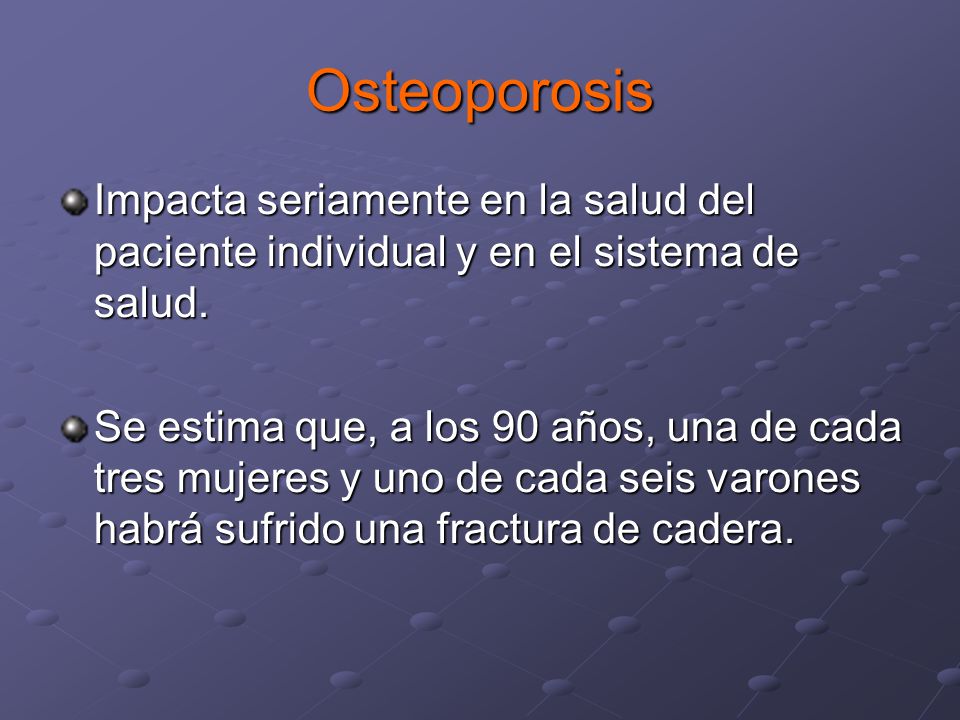 Osteoporosis

Impacta seriamente en la salud del paciente individual y en el sistema de salud.

Se estima que, a los 90 años, una de cada tres mujeres y uno de cada seis varones habrá sufrido una fractura de cadera.